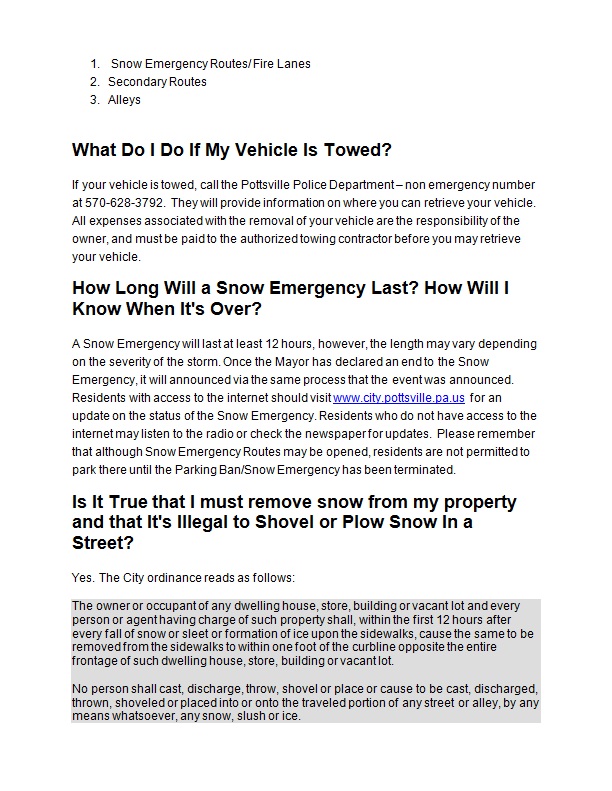 1. Snow Emergency Routes/ Fire Lanes
2. Secondary Routes
3. Alleys

What Do I Do If My Vehicle Is Towed?

If your vehicle is towed, call the Pottsville Police Department – non emergency number at 570-628-3792. They will provide information on where you can retrieve your vehicle. All expenses associated with the removal of your vehicle are the responsibility of the owner, and must be paid to the authorized towing contractor before you may retrieve your vehicle.

How Long Will a Snow Emergency Last? How Will I Know When It's Over?

A Snow Emergency will last at least 12 hours, however, the length may vary depending on the severity of the storm. Once the Mayor has declared an end to the Snow Emergency, it will announced via the same process that the event was announced. Residents with access to the internet should visit www.city.pottsville.pa.us for an update on the status of the Snow Emergency. Residents who do not have access to the internet may listen to the radio or check the newspaper for updates. Please remember that although Snow Emergency Routes may be opened, residents are not permitted to park there until the Parking Ban/Snow Emergency has been terminated.

Is It True that I must remove snow from my property and that It's Illegal to Shovel or Plow Snow In a Street?

Yes. The City ordinance reads as follows:

The owner or occupant of any dwelling house, store, building or vacant lot and every person or agent having charge of such property shall, within the first 12 hours after every fall of snow or sleet or formation of ice upon the sidewalks, cause the same to be removed from the sidewalks to within one foot of the curbline opposite the entire frontage of such dwelling house, store, building or vacant lot.

No person shall cast, discharge, throw, shovel or place or cause to be cast, discharged, thrown, shoveled or placed into or onto the traveled portion of any street or alley, by any means whatsoever, any snow, slush or ice.